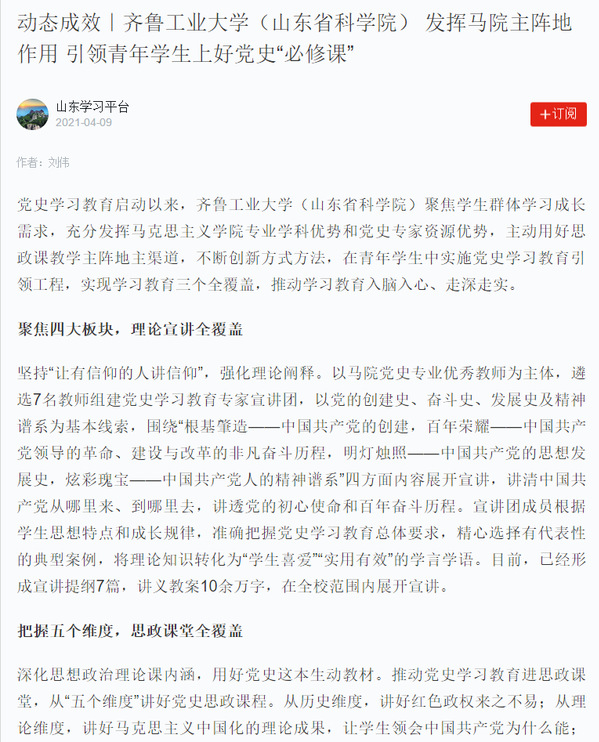 动态成效丨齐鲁工业大学（山东省科学院） 发挥马院主阵地作用 引领青年学生上好党史“必修课”

山东学习平台
2021-04-09

+订阅

作者：刘伟

党史学习教育启动以来，齐鲁工业大学（山东省科学院）聚焦学生群体学习成长需求，充分发挥马克思主义学院专业学科优势和党史专家资源优势，主动用好思政课教学主阵地主渠道，不断创新方式方法，在青年学生中实施党史学习教育引领工程，实现学习教育三个全覆盖，推动学习教育入脑入心、走深走实。

聚焦四大板块，理论宣讲全覆盖

坚持“让有信仰的人讲信仰”，强化理论阐释。以马院党史专业优秀教师为主体，遴选7名教师组建党史学习教育专家宣讲团，以党的创建史、奋斗史、发展史及精神谱系为基本线索，围绕“根基肇造——中国共产党的创建，百年荣耀——中国共产党领导的革命、建设与改革的非凡奋斗历程，明灯烛照——中国共产党的思想发展史，炫彩瑰宝——中国共产党人的精神谱系”四方面内容展开宣讲，讲清中国共产党从哪里来、到哪里去，讲透党的初心使命和百年奋斗历程。宣讲团成员根据学生思想特点和成长规律，准确把握党史学习教育总体要求，精心选择有代表性的典型案例，将理论知识转化为“学生喜爱”“实用有效”的学言学语。目前，已经形成宣讲提纲7篇，讲义教案10余万字，在全校范围内展开宣讲。

把握五个维度，思政课堂全覆盖

深化思想政治理论课内涵，用好党史这本生动教材。推动党史学习教育进思政课堂，从“五个维度”讲好党史思政课程。从历史维度，讲好红色政权来之不易；从理论维度，讲好马克思主义中国化的理论成果，让学生领会中国共产党为什么能；